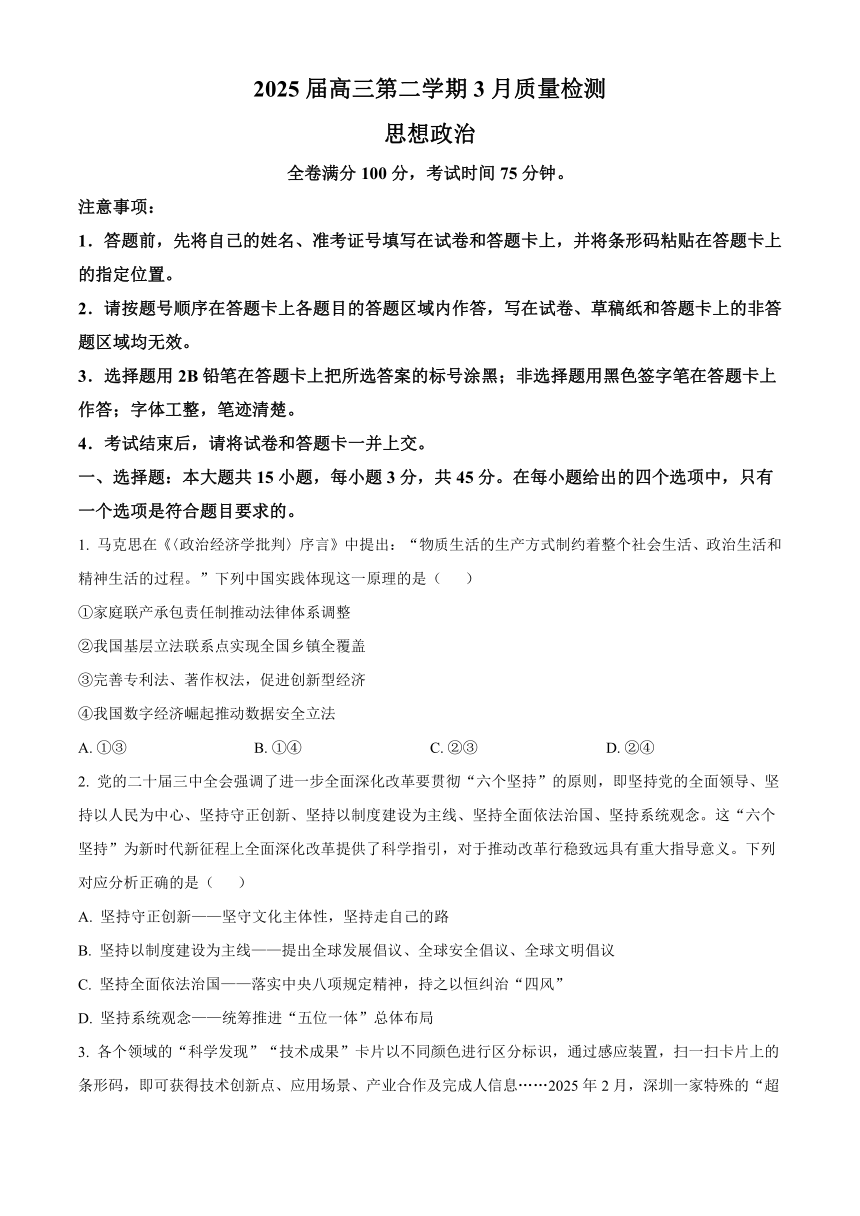 2025 届高三第二学期 3 月质量检测

思想政治

全卷满分 100 分，考试时间 75 分钟。

注意事项：

1．答题前，先将自己的姓名、准考证号填写在试卷和答题卡上，并将条形码粘贴在答题卡上的指定位置。

2．请按题号顺序在答题卡上各题目的答题区域内作答，写在试卷、草稿纸和答题卡上的非答题区域均无效。

3．选择题用 2B 铅笔在答题卡上把所选答案的标号涂黑；非选择题用黑色签字笔在答题卡上作答；字体工整，笔迹清楚。

4．考试结束后，请将试卷和答题卡一并上交。

一、选择题：本大题共 15 小题，每小题 3 分，共 45 分。在每小题给出的四个选项中，只有一个选项是符合题目要求的。

1. 马克思在《〈政治经济学批判〉序言》中提出：“物质生活的生产方式制约着整个社会生活、政治生活和精神生活的过程。”下列中国实践体现这一原理的是（　　）

①家庭联产承包责任制推动法律体系调整

②我国基层立法联系点实现全国乡镇全覆盖

③完善专利法、著作权法，促进创新型经济

④我国数字经济崛起推动数据安全立法

A. ①③　　B. ①④　　C. ②③　　D. ②④

2. 党的二十届三中全会强调了进一步全面深化改革要贯彻“六个坚持”的原则，即坚持党的全面领导、坚持以人民为中心、坚持守正创新、坚持以制度建设为主线、坚持全面依法治国、坚持系统观念。这“六个坚持”为新时代新征程上全面深化改革提供了科学指引，对于推动改革行稳致远具有重大指导意义。下列对应分析正确的是（　　）

A. 坚持守正创新——坚守文化主体性，坚持走自己的路

B. 坚持以制度建设为主线——提出全球发展倡议、全球安全倡议、全球文明倡议

C. 坚持全面依法治国——落实中央八项规定精神，持之以恒纠治“四风”

D. 坚持系统观念——统筹推进“五位一体”总体布局

3. 各个领域的“科学发现”“技术成果”卡片以不同颜色进行区分标识，通过感应装置，扫一扫卡片上的条形码，即可获得技术创新点、应用场景、产业合作及完成人信息……2025 年 2 月，深圳一家特殊的“超